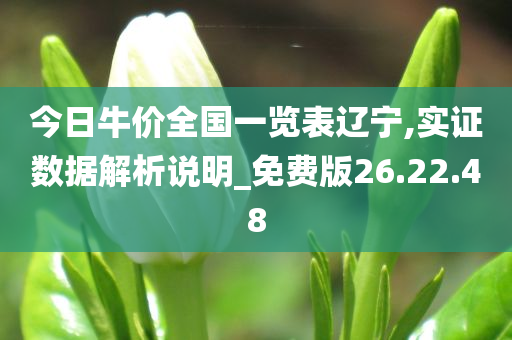 今日牛价全国一览表辽宁,实证数据解析说明_免费版26.22.48